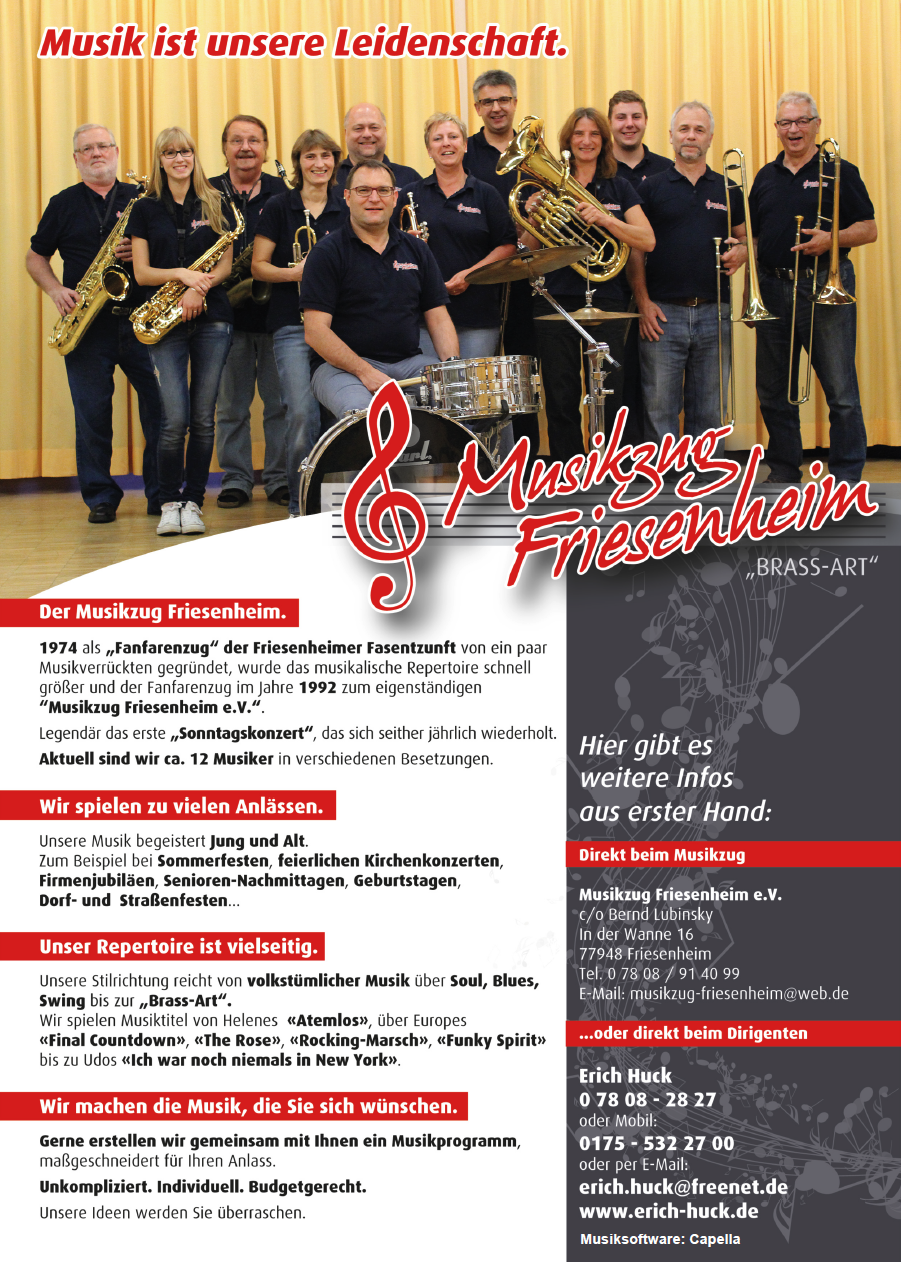 Musik ist unsere Leidenschaft.

Musikzug Friesenheim
„BRASS-ART“

Der Musikzug Friesenheim.

1974 als „Fanfarenzug“ der Friesenheimer Fasentzunft von ein paar Musikverrückten gegründet, wurde das musikalische Repertoire schnell größer und der Fanfarenzug im Jahre 1992 zum eigenständigen “Musikzug Friesenheim e.V.“.

Legendär das erste „Sonntagskonzert“, das sich seither jährlich wiederholt.

Aktuell sind wir ca. 12 Musiker in verschiedenen Besetzungen.

Wir spielen zu vielen Anlässen.

Unsere Musik begeistert Jung und Alt.
Zum Beispiel bei Sommerfesten, feierlichen Kirchenkonzerten, Firmenjubiläen, Senioren-Nachmittagen, Geburtstagen, Dorf- und Straßenfesten...

Unser Repertoire ist vielseitig.

Unsere Stilrichtung reicht von volkstümlicher Musik über Soul, Blues, Swing bis zur „Brass-Art“.
Wir spielen Musiktitel von Helenes «Atemlos», über Europes «Final Countdown», «The Rose», «Rocking-Marsch», «Funky Spirit» bis zu Udos «Ich war noch niemals in New York».

Wir machen die Musik, die Sie sich wünschen.

Gerne erstellen wir gemeinsam mit Ihnen ein Musikprogramm, maßgeschneidert für Ihren Anlass.

Unkompliziert. Individuell. Budgetgerecht.

Unsere Ideen werden Sie überraschen.

Hier gibt es weitere Infos aus erster Hand:

Direkt beim Musikzug

Musikzug Friesenheim e.V.
c/o Bernd Lubinsky
In der Wanne 16
77948 Friesenheim
Tel. 0 78 08 / 91 40 99
E-Mail: musikzug-friesenheim@web.de

...oder direkt beim Dirigenten

Erich Huck
0 78 08 - 28 27
oder Mobil:
0175 - 532 27 00
oder per E-Mail:
erich.huck@freenet.de
www.erich-huck.de

Musiksoftware: Capella